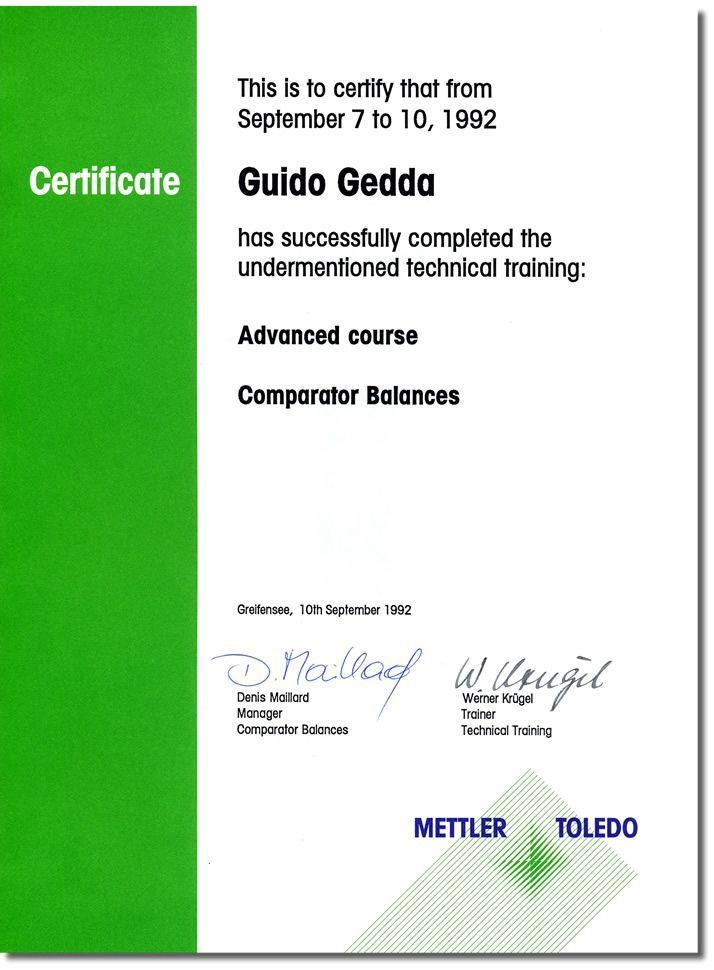 Certificate

This is to certify that from September 7 to 10, 1992

Guido Gedda

has successfully completed the undermentioned technical training:

Advanced course

Comparator Balances

Greifensee, 10th September 1992

D. Maillard
Denis Maillard
Manager
Comparator Balances

W. Krügel
Werner Krügel
Trainer
Technical Training

METTLER TOLEDO